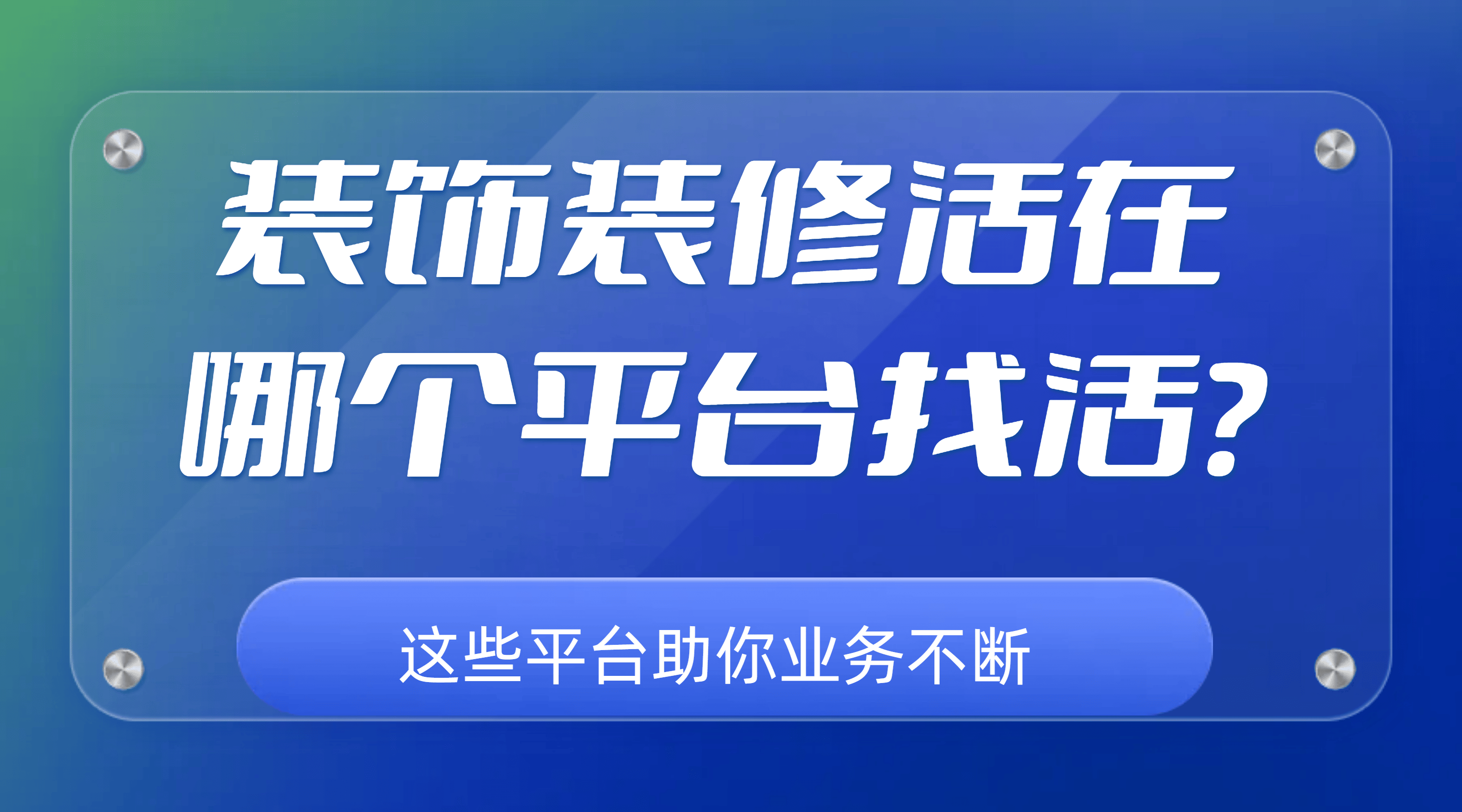 装饰装修活在哪个平台找活?

这些平台助你业务不断